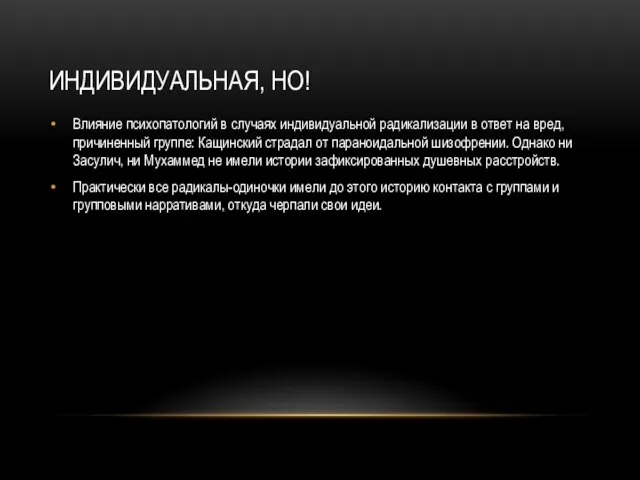 ИНДИВИДУАЛЬНАЯ, НО!

• Влияние психопатологий в случаях индивидуальной радикализации в ответ на вред, причиненный группе: Кащинский страдал от параноидальной шизофрении. Однако ни Засулич, ни Мухаммед не имели истории зафиксированных душевных расстройств.

• Практически все радикалы-одиночки имели до этого историю контакта с группами и групповыми нарративами, откуда черпали свои идеи.